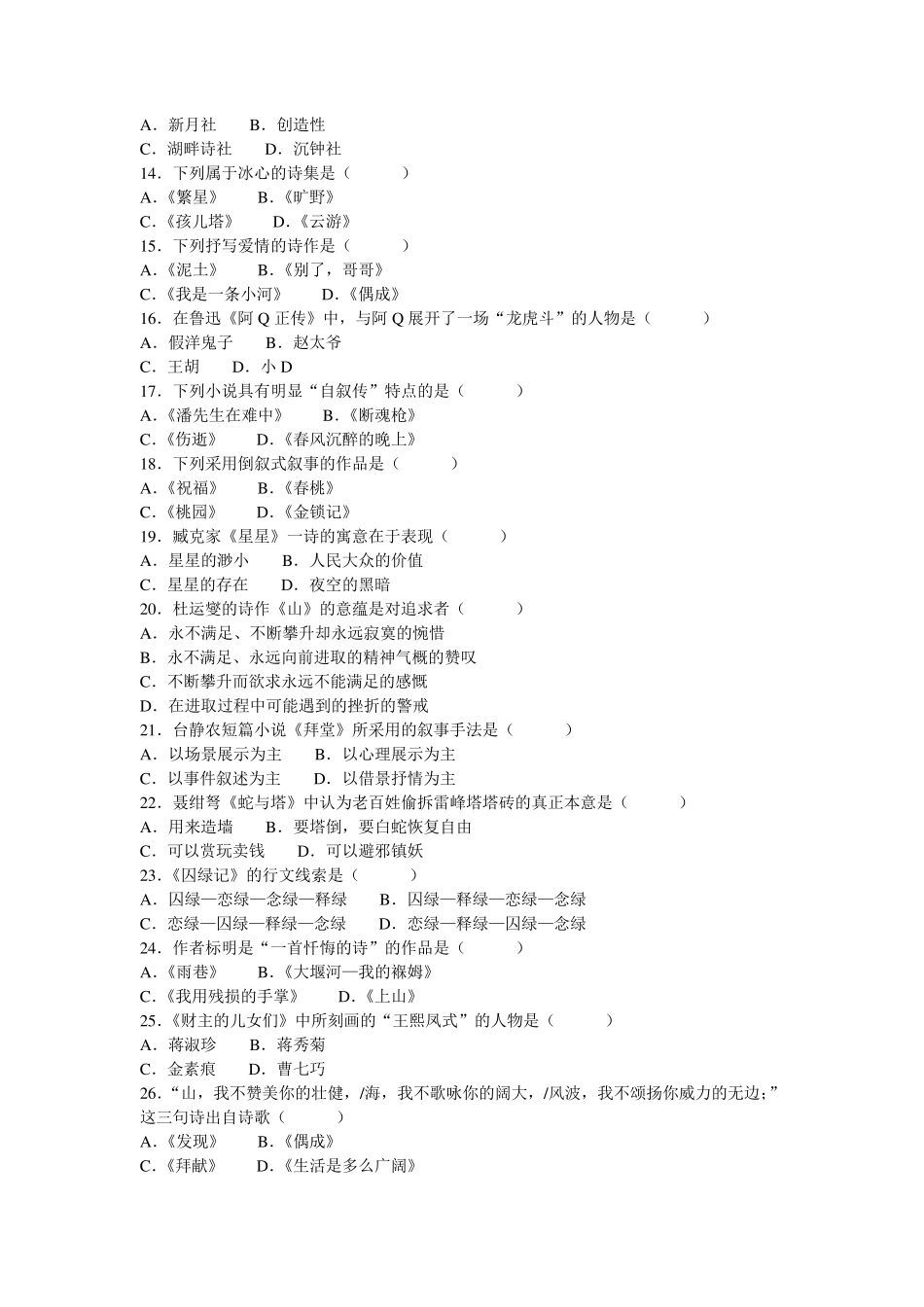 A．新月社　　B．创造性
C．湖畔诗社　　D．沉钟社
14．下列属于冰心的诗集是（　　）
A.《繁星》　　B.《旷野》
C.《孩儿塔》　　D.《云游》
15．下列抒写爱情的诗作是（　　）
A.《泥土》　　B.《别了，哥哥》
C.《我是一条小河》　　D.《偶成》
16．在鲁迅《阿 Q 正传》中，与阿 Q 展开了一场“龙虎斗”的人物是（　　）
A．假洋鬼子　　B．赵太爷
C．王胡　　D．小 D
17．下列小说具有明显“自叙传”特点的是（　　）
A.《潘先生在难中》　　B.《断魂枪》
C.《伤逝》　　D.《春风沉醉的晚上》
18．下列采用倒叙式叙事的作品是（　　）
A.《祝福》　　B.《春桃》
C.《桃园》　　D.《金锁记》
19．臧克家《星星》一诗的寓意在于表现（　　）
A．星星的渺小　　B．人民大众的价值
C．星星的存在　　D．夜空的黑暗
20．杜运燮的诗作《山》的意蕴是对追求者（　　）
A．永不满足、不断攀升却永远寂寞的惋惜
B．永不满足、永远向前进取的精神气概的赞叹
C．不断攀升而欲求永远不能满足的感慨
D．在进取过程中可能遇到的挫折的警戒
21．台静农短篇小说《拜堂》所采用的叙事手法是（　　）
A．以场景展示为主　　B．以心理展示为主
C．以事件叙述为主　　D．以借景抒情为主
22．聂绀弩《蛇与塔》中认为老百姓偷拆雷峰塔塔砖的真正本意是（　　）
A．用来造墙　　B．要塔倒，要白蛇恢复自由
C．可以赏玩卖钱　　D．可以避邪镇妖
23.《囚绿记》的行文线索是（　　）
A．囚绿—恋绿—念绿—释绿　　B．囚绿—释绿—恋绿—念绿
C．恋绿—囚绿—释绿—念绿　　D．恋绿—释绿—囚绿—念绿
24．作者标明是“一首忏悔的诗”的作品是（　　）
A.《雨巷》　　B.《大堰河—我的褓姆》
C.《我用残损的手掌》　　D.《上山》
25.《财主的儿女们》中所刻画的“王熙凤式”的人物是（　　）
A．蒋淑珍　　B．蒋秀菊
C．金素痕　　D．曹七巧
26.“山，我不赞美你的壮健，/海，我不歌咏你的阔大，/风波，我不颂扬你威力的无边；”这三句诗出自诗歌（　　）
A.《发现》　　B.《偶成》
C.《拜献》　　D.《生活是多么广阔》